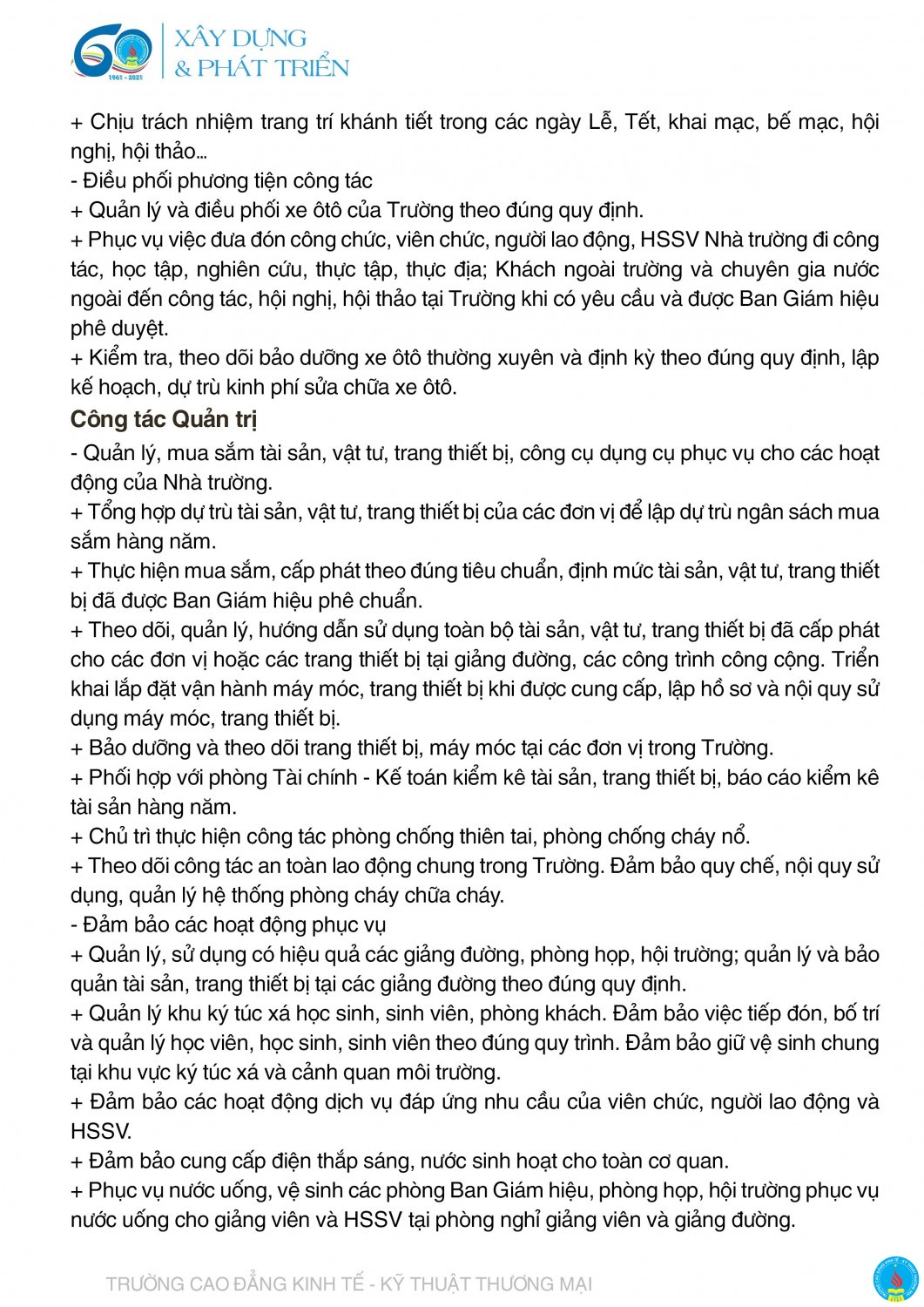 60
1961 - 2021
XÂY DỰNG
& PHÁT TRIỂN

+ Chịu trách nhiệm trang trí khánh tiết trong các ngày Lễ, Tết, khai mạc, bế mạc, hội nghị, hội thảo...
- Điều phối phương tiện công tác
+ Quản lý và điều phối xe ôtô của Trường theo đúng quy định.
+ Phục vụ việc đưa đón công chức, viên chức, người lao động, HSSV Nhà trường đi công tác, học tập, nghiên cứu, thực tập, thực địa; Khách ngoài trường và chuyên gia nước ngoài đến công tác, hội nghị, hội thảo tại Trường khi có yêu cầu và được Ban Giám hiệu phê duyệt.
+ Kiểm tra, theo dõi bảo dưỡng xe ôtô thường xuyên và định kỳ theo đúng quy định, lập kế hoạch, dự trù kinh phí sửa chữa xe ôtô.

Công tác Quản trị

- Quản lý, mua sắm tài sản, vật tư, trang thiết bị, công cụ dụng cụ phục vụ cho các hoạt động của Nhà trường.
+ Tổng hợp dự trù tài sản, vật tư, trang thiết bị của các đơn vị để lập dự trù ngân sách mua sắm hàng năm.
+ Thực hiện mua sắm, cấp phát theo đúng tiêu chuẩn, định mức tài sản, vật tư, trang thiết bị đã được Ban Giám hiệu phê chuẩn.
+ Theo dõi, quản lý, hướng dẫn sử dụng toàn bộ tài sản, vật tư, trang thiết bị đã cấp phát cho các đơn vị hoặc các trang thiết bị tại giảng đường, các công trình công cộng. Triển khai lắp đặt vận hành máy móc, trang thiết bị khi được cung cấp, lập hồ sơ và nội quy sử dụng máy móc, trang thiết bị.
+ Bảo dưỡng và theo dõi trang thiết bị, máy móc tại các đơn vị trong Trường.
+ Phối hợp với phòng Tài chính - Kế toán kiểm kê tài sản, trang thiết bị, báo cáo kiểm kê tài sản hàng năm.
+ Chủ trì thực hiện công tác phòng chống thiên tai, phòng chống cháy nổ.
+ Theo dõi công tác an toàn lao động chung trong Trường. Đảm bảo quy chế, nội quy sử dụng, quản lý hệ thống phòng cháy chữa cháy.
- Đảm bảo các hoạt động phục vụ
+ Quản lý, sử dụng có hiệu quả các giảng đường, phòng họp, hội trường; quản lý và bảo quản tài sản, trang thiết bị tại các giảng đường theo đúng quy định.
+ Quản lý khu ký túc xá học sinh, sinh viên, phòng khách. Đảm bảo việc tiếp đón, bố trí và quản lý học viên, học sinh, sinh viên theo đúng quy trình. Đảm bảo giữ vệ sinh chung tại khu vực ký túc xá và cảnh quan môi trường.
+ Đảm bảo các hoạt động dịch vụ đáp ứng nhu cầu của viên chức, người lao động và HSSV.
+ Đảm bảo cung cấp điện thắp sáng, nước sinh hoạt cho toàn cơ quan.
+ Phục vụ nước uống, vệ sinh các phòng Ban Giám hiệu, phòng họp, hội trường phục vụ nước uống cho giảng viên và HSSV tại phòng nghỉ giảng viên và giảng đường.

TRƯỜNG CAO ĐẲNG KINH TẾ - KỸ THUẬT THƯƠNG MẠI